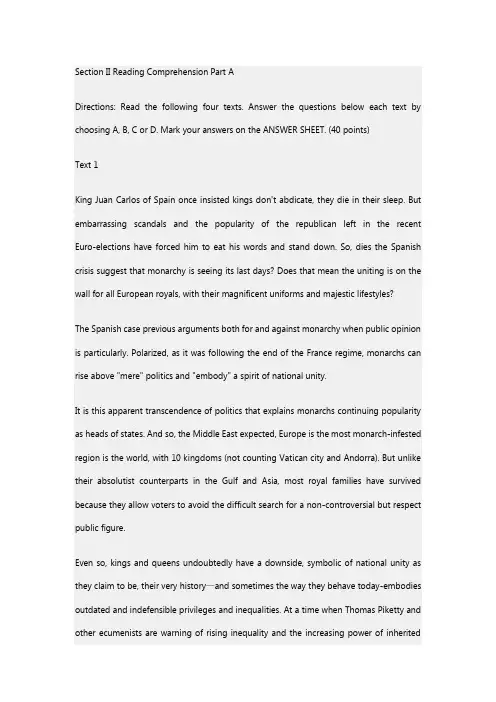 Section Ⅱ Reading Comprehension Part A

Directions: Read the following four texts. Answer the questions below each text by choosing A, B, C or D. Mark your answers on the ANSWER SHEET. (40 points)

Text 1

King Juan Carlos of Spain once insisted kings don't abdicate, they die in their sleep. But embarrassing scandals and the popularity of the republican left in the recent Euro-elections have forced him to eat his words and stand down. So, dies the Spanish crisis suggest that monarchy is seeing its last days? Does that mean the uniting is on the wall for all European royals, with their magnificent uniforms and majestic lifestyles?

The Spanish case previous arguments both for and against monarchy when public opinion is particularly. Polarized, as it was following the end of the France regime, monarchs can rise above "mere" politics and "embody" a spirit of national unity.

It is this apparent transcendence of politics that explains monarchs continuing popularity as heads of states. And so, the Middle East expected, Europe is the most monarch-infested region is the world, with 10 kingdoms (not counting Vatican city and Andorra). But unlike their absolutist counterparts in the Gulf and Asia, most royal families have survived because they allow voters to avoid the difficult search for a non-controversial but respect public figure.

Even so, kings and queens undoubtedly have a downside, symbolic of national unity as they claim to be, their very history—and sometimes the way they behave today-embodies outdated and indefensible privileges and inequalities. At a time when Thomas Piketty and other ecumenists are warning of rising inequality and the increasing power of inherited